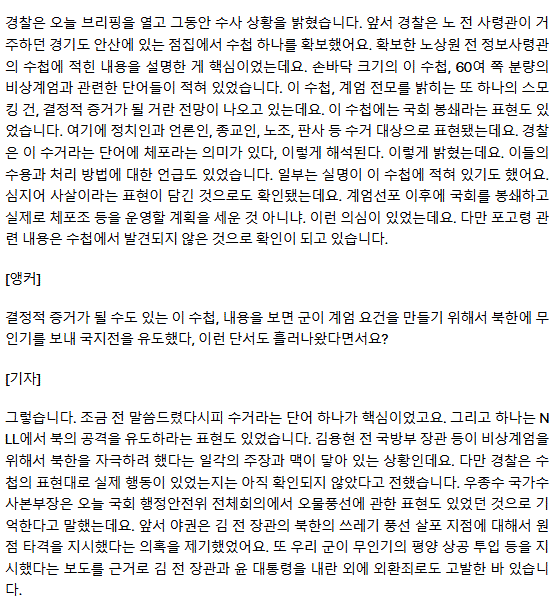 경찰은 오늘 브리핑을 열고 그동안 수사 상황을 밝혔습니다. 앞서 경찰은 노 전 사령관이 거주하던 경기도 안산에 있는 점집에서 수첩 하나를 확보했어요. 확보한 노상원 전 정보사령관의 수첩에 적힌 내용을 설명한 게 핵심이었는데요. 손바닥 크기의 이 수첩, 60여 쪽 분량의 비상계엄과 관련한 단어들이 적혀 있었습니다. 이 수첩, 계엄 전모를 밝히는 또 하나의 스모킹 건, 결정적 증거가 될 거란 전망이 나오고 있는데요. 이 수첩에는 국회 봉쇄라는 표현도 있었습니다. 여기에 정치인과 언론인, 종교인, 노조, 판사 등 수거 대상으로 표현됐는데요. 경찰은 이 수거라는 단어에 체포라는 의미가 있다, 이렇게 해석된다. 이렇게 밝혔는데요. 이들의 수용과 처리 방법에 대한 언급도 있었습니다. 일부는 실명이 이 수첩에 적혀 있기도 했어요. 심지어 사살이라는 표현이 담긴 것으로도 확인됐는데요. 계엄선포 이후에 국회를 봉쇄하고 실제로 체포조 등을 운영할 계획을 세운 것 아니냐. 이런 의심이 있었는데요. 다만 포고령 관련 내용은 수첩에서 발견되지 않은 것으로 확인이 되고 있습니다.

[앵커]

결정적 증거가 될 수도 있는 이 수첩, 내용을 보면 군이 계엄 요건을 만들기 위해서 북한에 무인기를 보내 국지전을 유도했다, 이런 단서도 흘러나왔다면서요?

[기자]

그렇습니다. 조금 전 말씀드렸다시피 수거라는 단어 하나가 핵심이었고요. 그리고 하나는 NLL에서 북의 공격을 유도하라는 표현도 있었습니다. 김용현 전 국방부 장관 등이 비상계엄을 위해서 북한을 자극하려 했다는 일각의 주장과 맥이 닿아 있는 상황인데요. 다만 경찰은 수첩의 표현대로 실제 행동이 있었는지는 아직 확인되지 않았다고 전했습니다. 우종수 국가수사본부장은 오늘 국회 행정안전위 전체회의에서 오물풍선에 관한 표현도 있었던 것으로 기억한다고 말했는데요. 앞서 야권은 김 전 장관의 북한의 쓰레기 풍선 살포 지점에 대해서 원점 타격을 지시했다는 의혹을 제기했었어요. 또 우리 군이 무인기의 평양 상공 투입 등을 지시했다는 보도를 근거로 김 전 장관과 윤 대통령을 내란 외에 외환죄로도 고발한 바 있습니다.